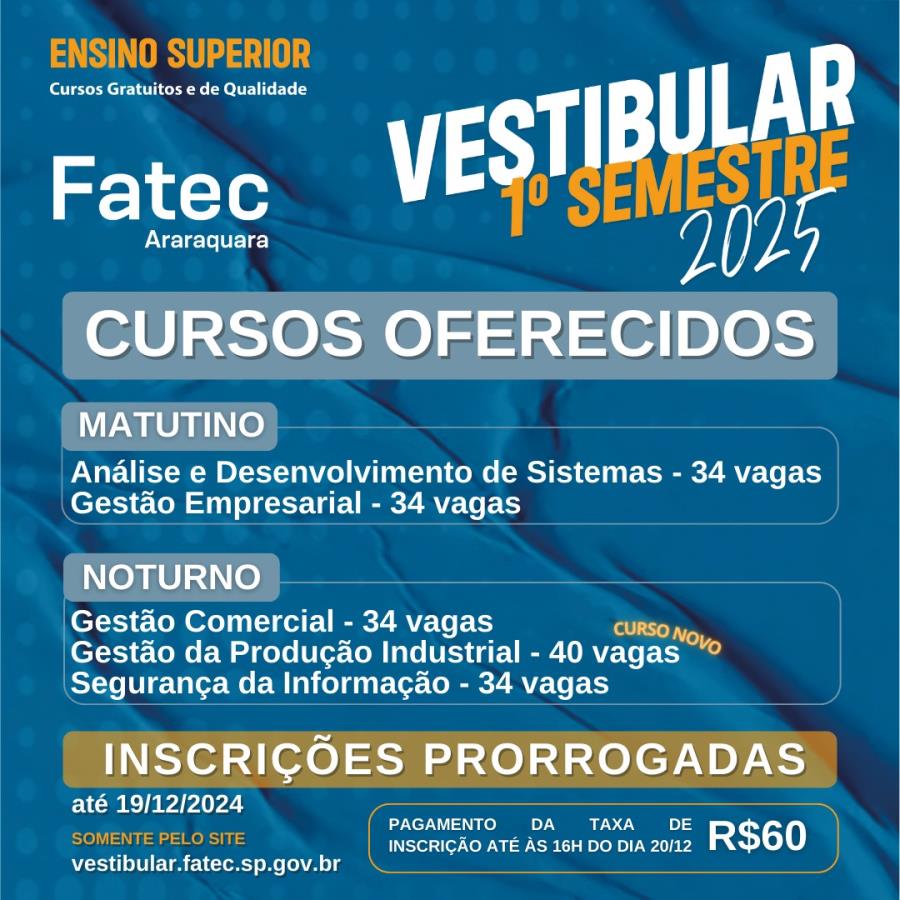 ENSINO SUPERIOR
Cursos Gratuitos e de Qualidade

Fatec
Araraquara

VESTIBULAR
1º SEMESTRE
2025

CURSOS OFERECIDOS

MATUTINO
Análise e Desenvolvimento de Sistemas - 34 vagas
Gestão Empresarial - 34 vagas

NOTURNO
Gestão Comercial - 34 vagas
Gestão da Produção Industrial - 40 vagas CURSO NOVO
Segurança da Informação - 34 vagas

INSCRIÇÕES PRORROGADAS
até 19/12/2024
SOMENTE PELO SITE
vestibular.fatec.sp.gov.br

PAGAMENTO DA TAXA DE INSCRIÇÃO ATÉ ÀS 16H DO DIA 20/12 R$60